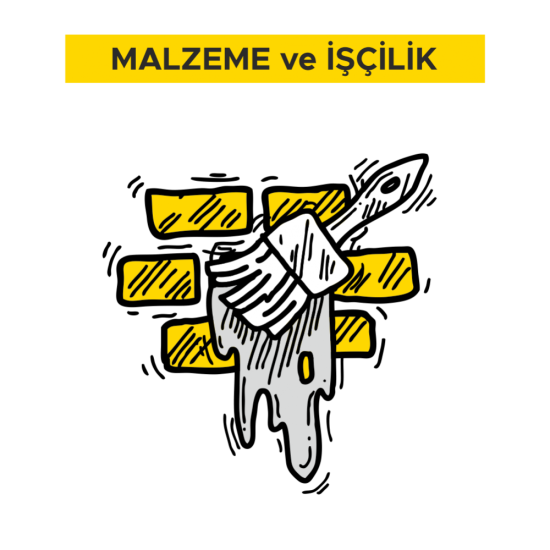 MALZEME ve İŞÇİLİK